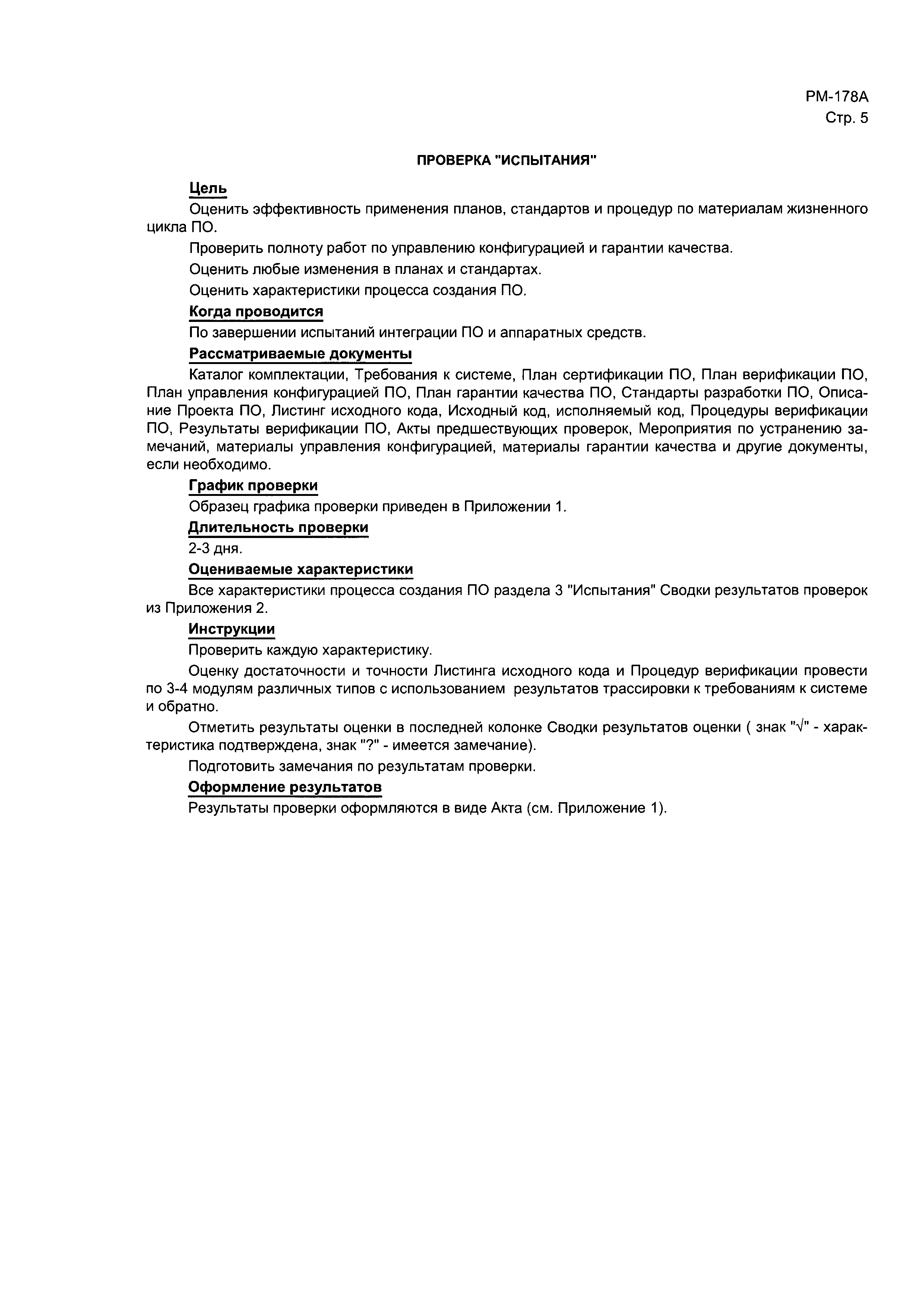 РМ-178А
Стр. 5

ПРОВЕРКА "ИСПЫТАНИЯ"

Цель

Оценить эффективность применения планов, стандартов и процедур по материалам жизненного цикла ПО.

Проверить полноту работ по управлению конфигурацией и гарантии качества.

Оценить любые изменения в планах и стандартах.

Оценить характеристики процесса создания ПО.

Когда проводится

По завершении испытаний интеграции ПО и аппаратных средств.

Рассматриваемые документы

Каталог комплектации, Требования к системе, План сертификации ПО, План верификации ПО, План управления конфигурацией ПО, План гарантии качества ПО, Стандарты разработки ПО, Описание Проекта ПО, Листинг исходного кода, Исходный код, исполняемый код, Процедуры верификации ПО, Результаты верификации ПО, Акты предшествующих проверок, Мероприятия по устранению замечаний, материалы управления конфигурацией, материалы гарантии качества и другие документы, если необходимо.

График проверки

Образец графика проверки приведен в Приложении 1.

Длительность проверки

2-3 дня.

Оцениваемые характеристики

Все характеристики процесса создания ПО раздела 3 "Испытания" Сводки результатов проверок из Приложения 2.

Инструкции

Проверить каждую характеристику.

Оценку достаточности и точности Листинга исходного кода и Процедур верификации провести по 3-4 модулям различных типов с использованием результатов трассировки к требованиям к системе и обратно.

Отметить результаты оценки в последней колонке Сводки результатов оценки ( знак "√" - характеристика подтверждена, знак "?" - имеется замечание).

Подготовить замечания по результатам проверки.

Оформление результатов

Результаты проверки оформляются в виде Акта (см. Приложение 1).